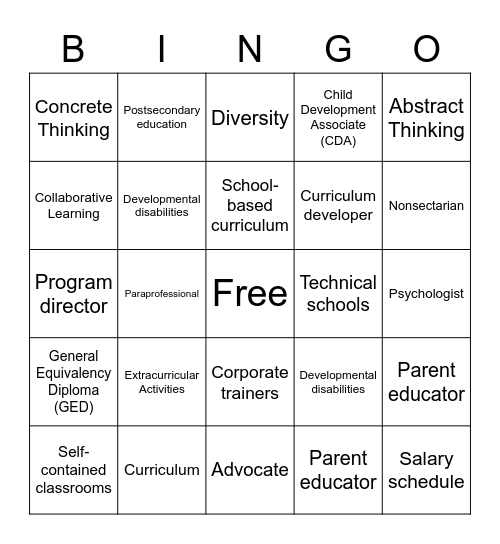 | B | I | N | G | O |
|---|---|---|---|---|
| Concrete Thinking | Postsecondary education | Diversity | Child Development Associate (CDA) | Abstract Thinking |
| Collaborative Learning | Developmental disabilities | School-based curriculum | Curriculum developer | Nonsectarian |
| Program director | Paraprofessional | Free | Technical schools | Psychologist |
| General Equivalency Diploma (GED) | Extracurricular Activities | Corporate trainers | Developmental disabilities | Parent educator |
| Self-contained classrooms | Curriculum | Advocate | Parent educator | Salary schedule |